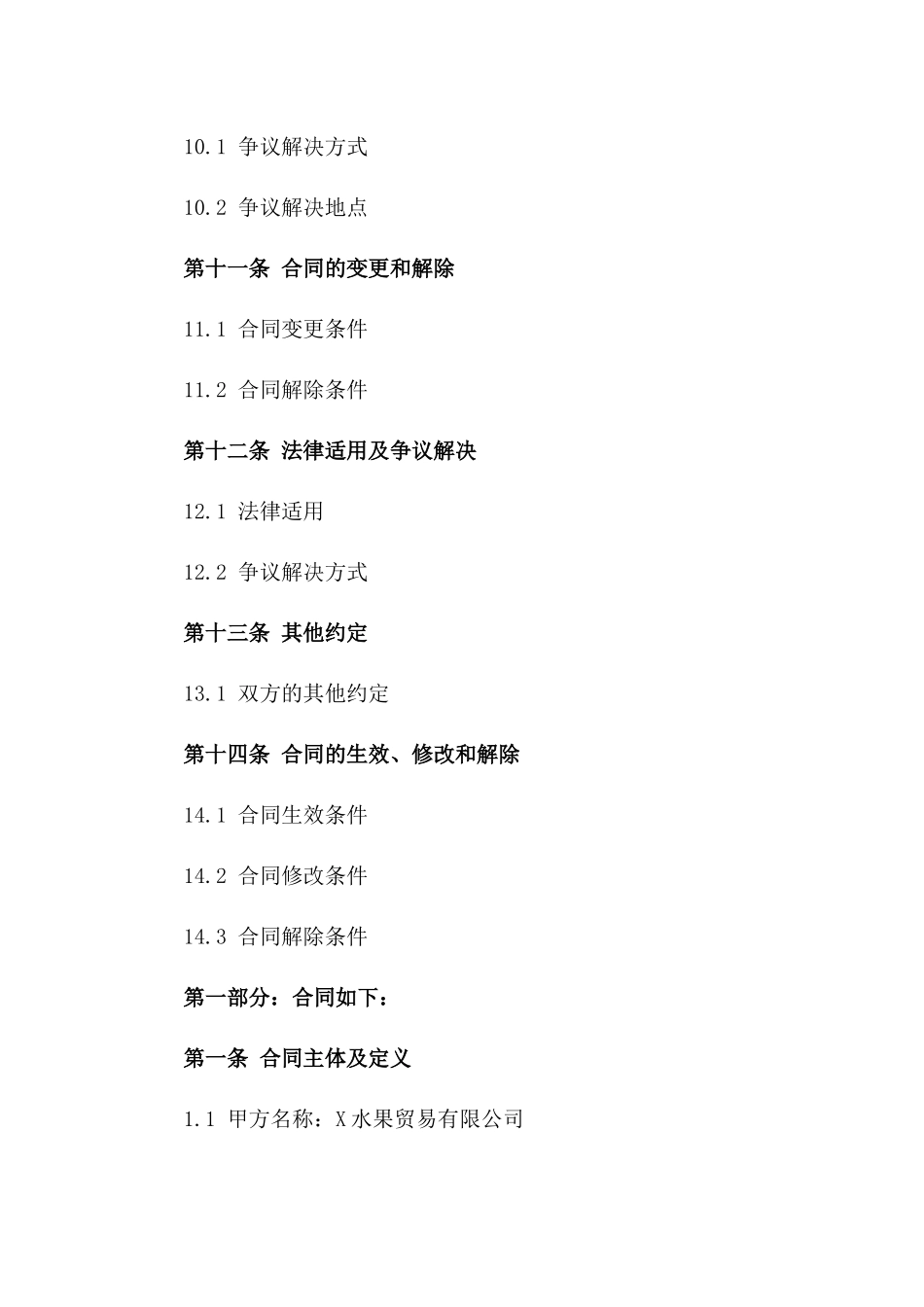 10.1 争议解决方式

10.2 争议解决地点

第十一条 合同的变更和解除

11.1 合同变更条件

11.2 合同解除条件

第十二条 法律适用及争议解决

12.1 法律适用

12.2 争议解决方式

第十三条 其他约定

13.1 双方的其他约定

第十四条 合同的生效、修改和解除

14.1 合同生效条件

14.2 合同修改条件

14.3 合同解除条件

第一部分：合同如下：

第一条 合同主体及定义

1.1 甲方名称：X水果贸易有限公司